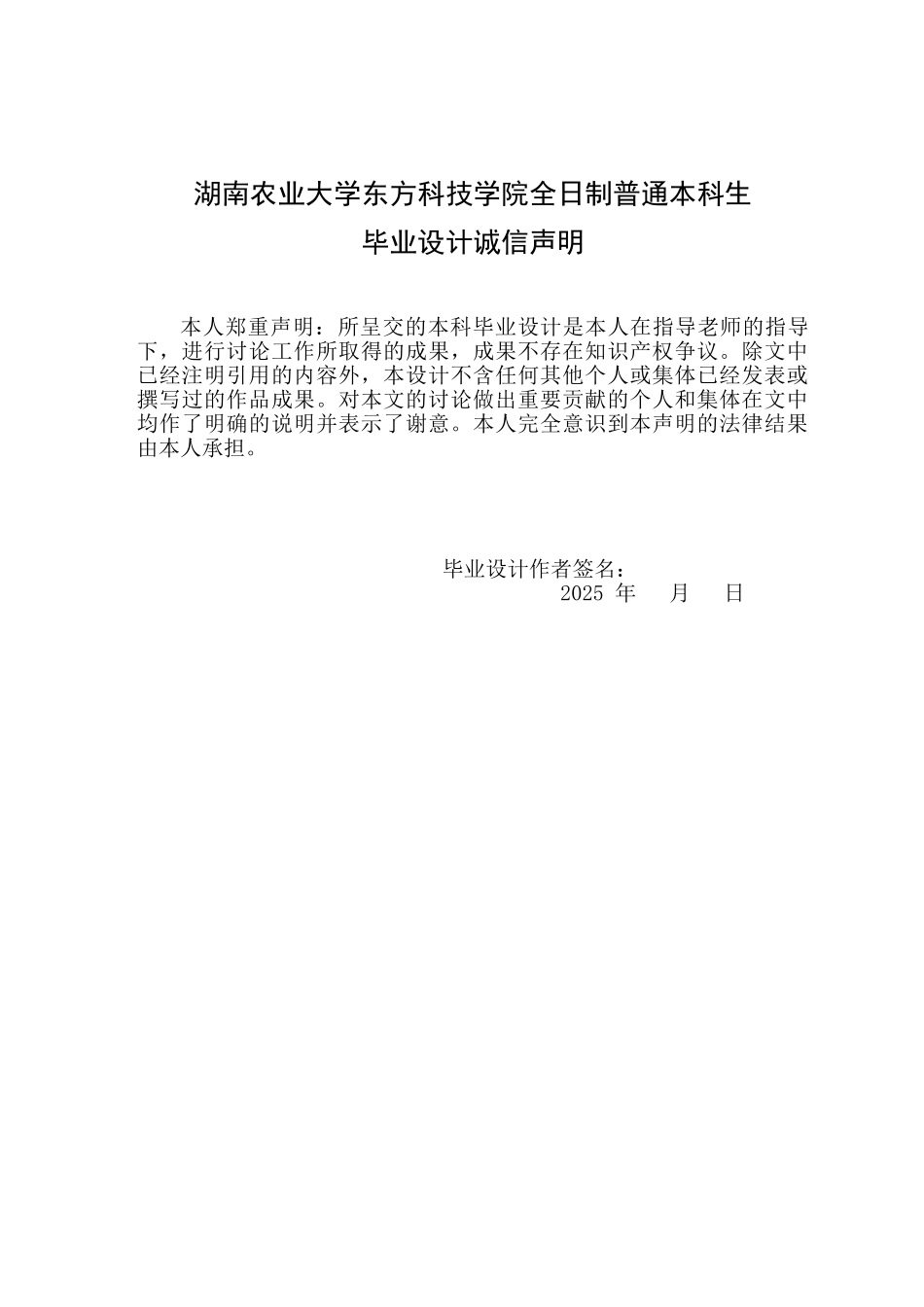 湖南农业大学东方科技学院全日制普通本科生
毕业设计诚信声明

本人郑重声明：所呈交的本科毕业设计是本人在指导老师的指导下，进行讨论工作所取得的成果，成果不存在知识产权争议。除文中已经注明引用的内容外，本设计不含任何其他个人或集体已经发表或撰写过的作品成果。对本文的讨论做出重要贡献的个人和集体在文中均作了明确的说明并表示了谢意。本人完全意识到本声明的法律结果由本人承担。

毕业设计作者签名：
2025 年 月 日